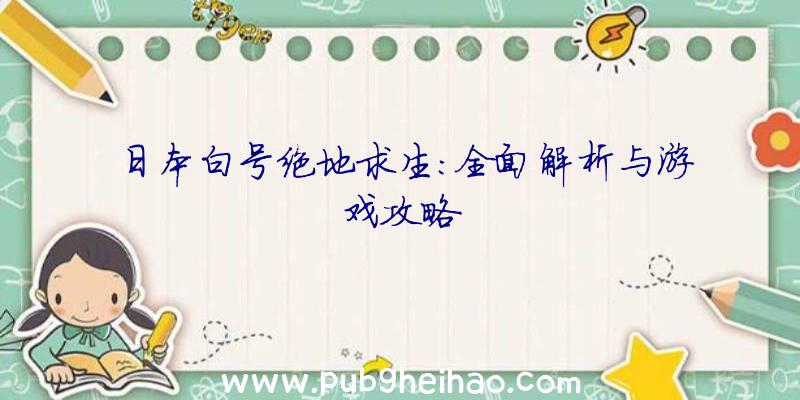 日本白号绝地求生：全面解析与游戏攻略

www.pubgheihao.com